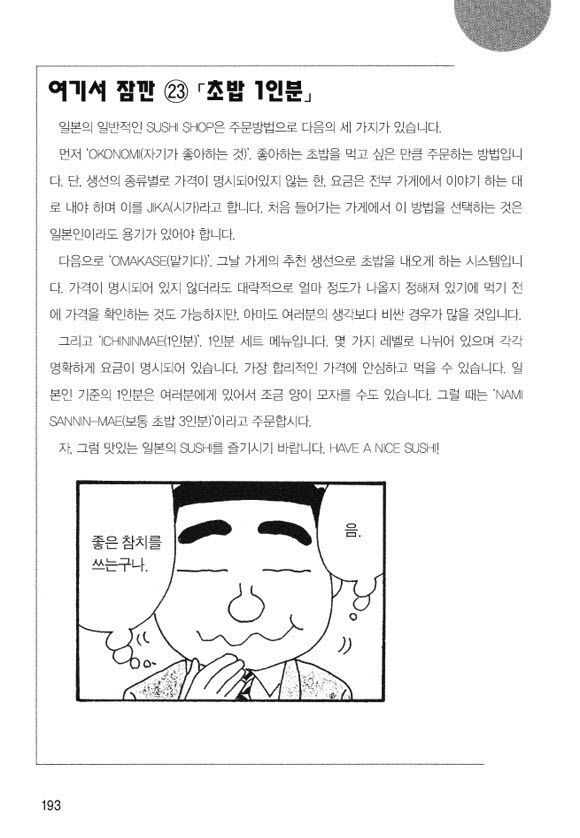 여기서 잠깐 ㉓ 「초밥 1인분」

일본의 일반적인 SUSHI SHOP은 주문방법으로 다음의 세 가지가 있습니다.

먼저 'OKONOMI(자기가 좋아하는 것)'. 좋아하는 초밥을 먹고 싶은 만큼 주문하는 방법입니다. 단, 생선의 종류별로 가격이 명시되어있지 않는 한, 요금은 전부 가게에서 이야기 하는 대로 내야 하며 이를 JIKA(시가)라고 합니다. 처음 들어가는 가게에서 이 방법을 선택하는 것은 일본인이라도 용기가 있어야 합니다.

다음으로 'OMAKASE(맡기다)'. 그날 가게의 추천 생선으로 초밥을 내오게 하는 시스템입니다. 가격이 명시되어 있지 않더라도 대략적으로 얼마 정도가 나올지 정해져 있기에 먹기 전에 가격을 확인하는 것도 가능하지만, 아마도 여러분의 생각보다 비싼 경우가 많을 것입니다.

그리고 'ICHININMAE(1인분)'. 1인분 세트 메뉴입니다. 몇 가지 레벨로 나뉘어 있으며 각각 명확하게 요금이 명시되어 있습니다. 가장 합리적인 가격에 안심하고 먹을 수 있습니다. 일본인 기준의 1인분은 여러분에게 있어서 조금 양이 모자를 수도 있습니다. 그럴 때는 'NAMI SANNIN-MAE(보통 초밥 3인분)'이라고 주문합시다.

자, 그럼 맛있는 일본의 SUSHI를 즐기시기 바랍니다. HAVE A NICE SUSHI!

좋은 참치를 쓰는구나.

음.

193